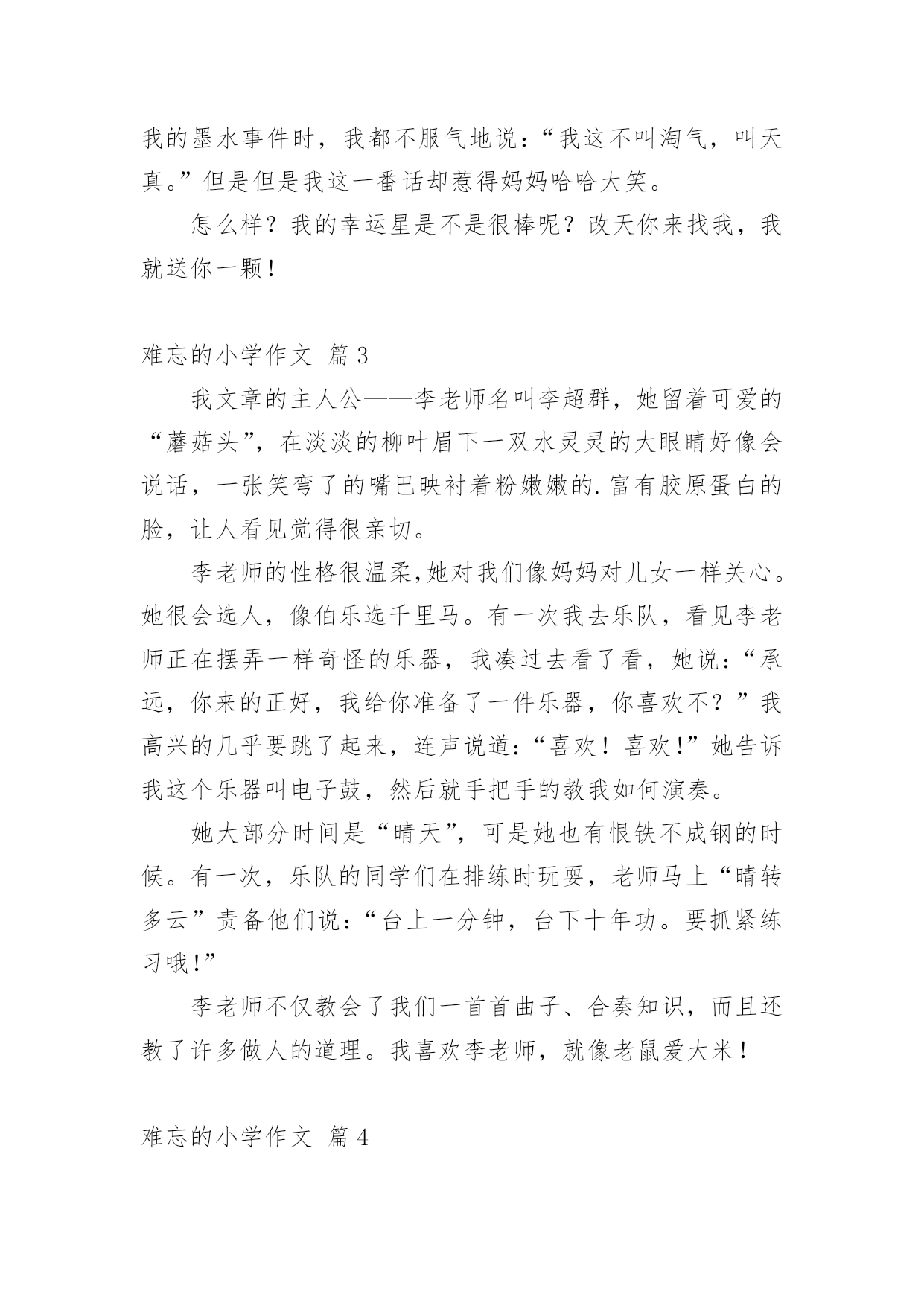 我的墨水事件时，我都不服气地说：“我这不叫淘气，叫天真。”但是但是我这一番话却惹得妈妈哈哈大笑。

怎么样？我的幸运星是不是很棒呢？改天你来找我，我就送你一颗！

难忘的小学作文 篇3

我文章的主人公——李老师名叫李超群，她留着可爱的“蘑菇头”，在淡淡的柳叶眉下一双水灵灵的大眼睛好像会说话，一张笑弯了的嘴巴映衬着粉嫩嫩的.富有胶原蛋白的脸，让人看见觉得很亲切。

李老师的性格很温柔,她对我们像妈妈对儿女一样关心。她很会选人，像伯乐选千里马。有一次我去乐队，看见李老师正在摆弄一样奇怪的乐器，我凑过去看了看，她说：“承远，你来的正好，我给你准备了一件乐器，你喜欢不？”我高兴的几乎要跳了起来，连声说道：“喜欢！喜欢!”她告诉我这个乐器叫电子鼓，然后就手把手的教我如何演奏。

她大部分时间是“晴天”，可是她也有恨铁不成钢的时候。有一次，乐队的同学们在排练时玩耍，老师马上“晴转多云”责备他们说：“台上一分钟，台下十年功。要抓紧练习哦!”

李老师不仅教会了我们一首首曲子、合奏知识，而且还教了许多做人的道理。我喜欢李老师，就像老鼠爱大米！

难忘的小学作文 篇4